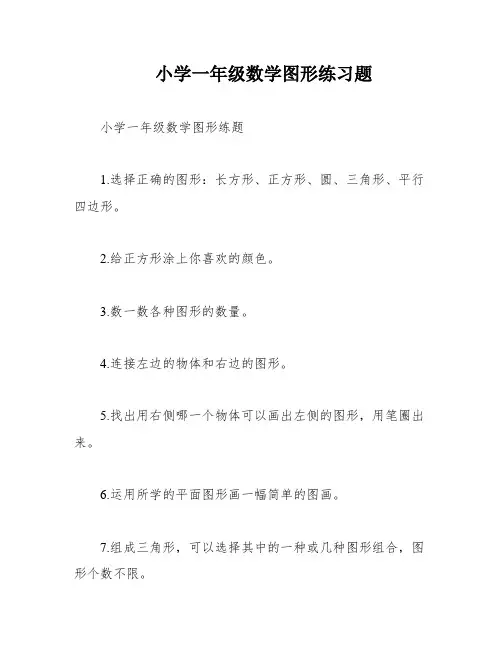 小学一年级数学图形练习题

小学一年级数学图形练题

1.选择正确的图形：长方形、正方形、圆、三角形、平行四边形。

2.给正方形涂上你喜欢的颜色。

3.数一数各种图形的数量。

4.连接左边的物体和右边的图形。

5.找出用右侧哪一个物体可以画出左侧的图形，用笔圈出来。

6.运用所学的平面图形画一幅简单的图画。

7.组成三角形，可以选择其中的一种或几种图形组合，图形个数不限。